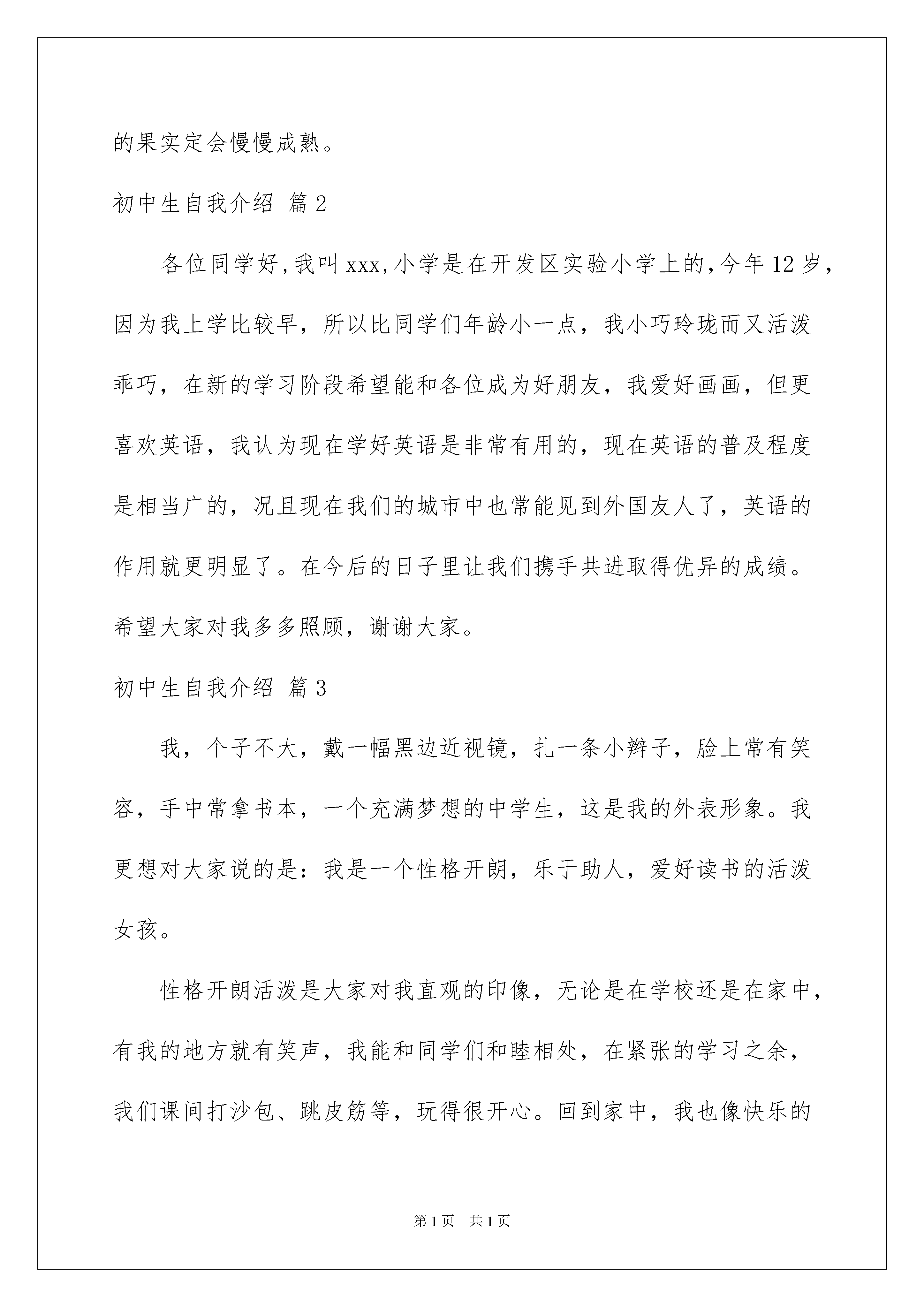 的果实定会慢慢成熟。

初中生自我介绍 篇2

各位同学好,我叫xxx,小学是在开发区实验小学上的,今年12岁，因为我上学比较早，所以比同学们年龄小一点，我小巧玲珑而又活泼乖巧，在新的学习阶段希望能和各位成为好朋友，我爱好画画，但更喜欢英语，我认为现在学好英语是非常有用的，现在英语的普及程度是相当广的，况且现在我们的城市中也常能见到外国友人了，英语的作用就更明显了。在今后的日子里让我们携手共进取得优异的成绩。希望大家对我多多照顾，谢谢大家。

初中生自我介绍 篇3

我，个子不大，戴一幅黑边近视镜，扎一条小辫子，脸上常有笑容，手中常拿书本，一个充满梦想的中学生，这是我的外表形象。我更想对大家说的是：我是一个性格开朗，乐于助人，爱好读书的活泼女孩。

性格开朗活泼是大家对我直观的印像，无论是在学校还是在家中，有我的地方就有笑声，我能和同学们和睦相处，在紧张的学习之余，我们课间打沙包、跳皮筋等，玩得很开心。回到家中，我也像快乐的

第1页 共1页